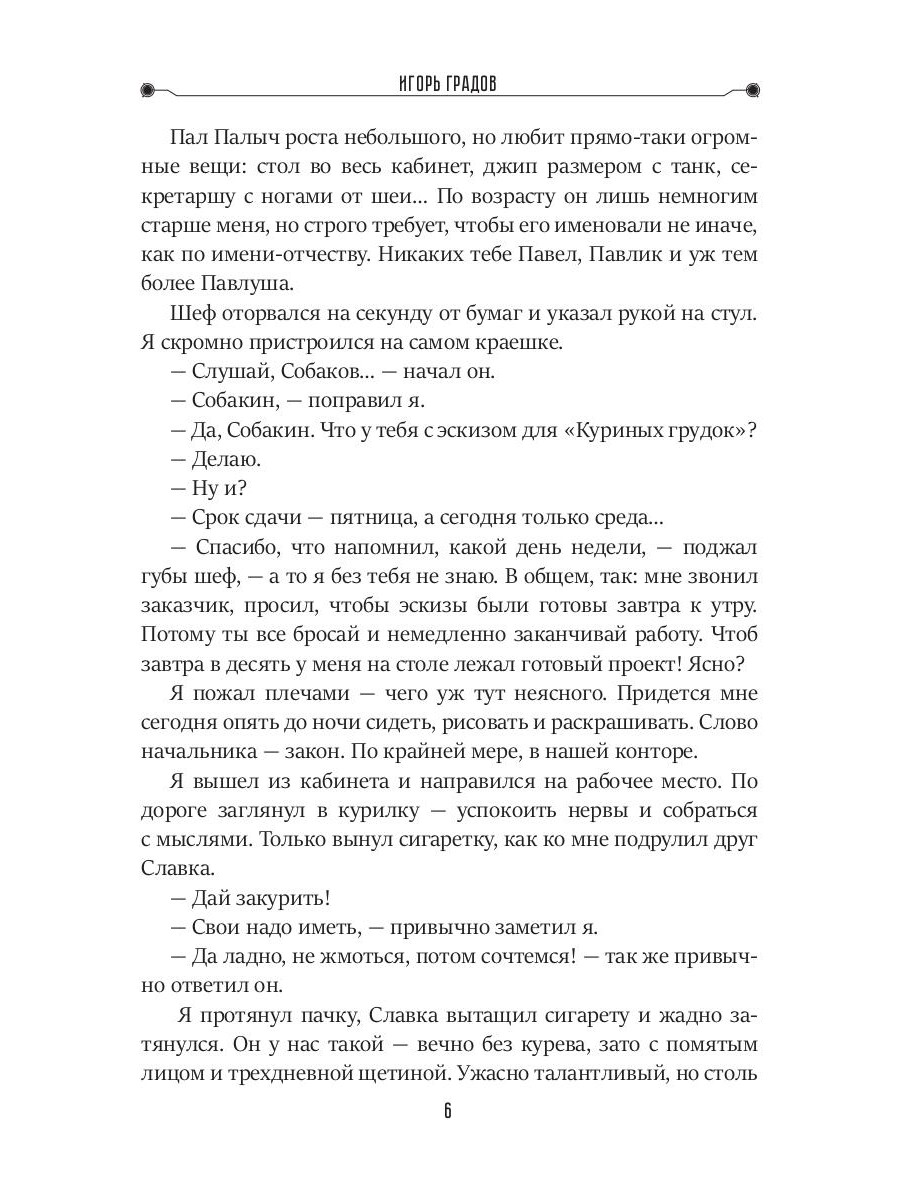 ИГОРЬ ГРАДОВ

Пал Палыч роста небольшого, но любит прямо-таки огромные вещи: стол во весь кабинет, джип размером с танк, секретаршу с ногами от шеи... По возрасту он лишь немногим старше меня, но строго требует, чтобы его именовали не иначе, как по имени-отчеству. Никаких тебе Павел, Павлик и уж тем более Павлуша.

Шеф оторвался на секунду от бумаг и указал рукой на стул. Я скромно пристроился на самом краешке.

— Слушай, Собаков... — начал он.

— Собакин, — поправил я.

— Да, Собакин. Что у тебя с эскизом для «Куриных грудок»?

— Делаю.

— Ну и?

— Срок сдачи — пятница, а сегодня только среда...

— Спасибо, что напомнил, какой день недели, — поджал губы шеф, — а то я без тебя не знаю. В общем, так: мне звонил заказчик, просил, чтобы эскизы были готовы завтра к утру. Потому ты все бросай и немедленно заканчивай работу. Чтоб завтра в десять у меня на столе лежал готовый проект! Ясно?

Я пожал плечами — чего уж тут неясного. Придется мне сегодня опять до ночи сидеть, рисовать и раскрашивать. Слово начальника — закон. По крайней мере, в нашей конторе.

Я вышел из кабинета и направился на рабочее место. По дороге заглянул в курилку — успокоить нервы и собраться с мыслями. Только вынул сигаретку, как ко мне подрулил друг Славка.

— Дай закурить!

— Свои надо иметь, — привычно заметил я.

— Да ладно, не жмоться, потом сочтемся! — так же привычно ответил он.

Я протянул пачку, Славка вытащил сигарету и жадно затянулся. Он у нас такой — вечно без курева, зато с помятым лицом и трехдневной щетиной. Ужасно талантливый, но столь

6